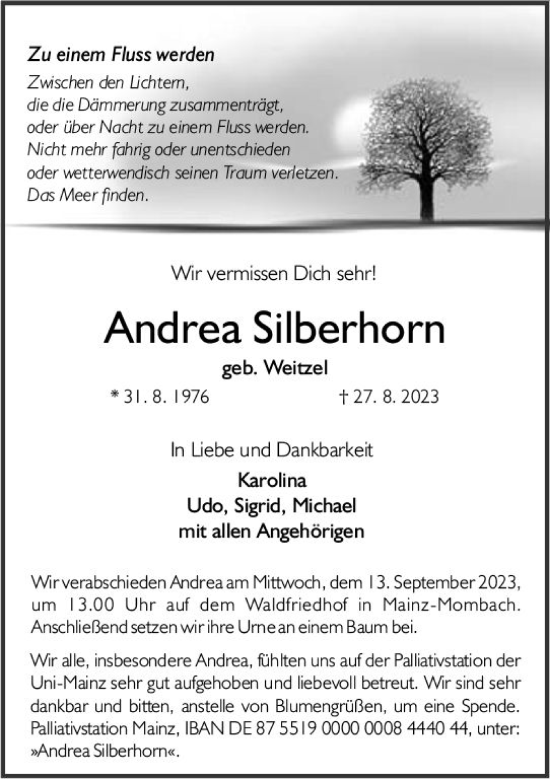 Zu einem Fluss werden
Zwischen den Lichtern,
die die Dämmerung zusammenträgt,
oder über Nacht zu einem Fluss werden.
Nicht mehr fahrig oder unentschieden
oder wetterwendisch seinen Traum verletzen.
Das Meer finden.

Wir vermissen Dich sehr!

Andrea Silberhorn

geb. Weitzel

* 31. 8. 1976 † 27. 8. 2023

In Liebe und Dankbarkeit

Karolina
Udo, Sigrid, Michael
mit allen Angehörigen

Wir verabschieden Andrea am Mittwoch, dem 13. September 2023, um 13.00 Uhr auf dem Waldfriedhof in Mainz-Mombach. Anschließend setzen wir ihre Urne an einem Baum bei.

Wir alle, insbesondere Andrea, fühlten uns auf der Palliativstation der Uni-Mainz sehr gut aufgehoben und liebevoll betreut. Wir sind sehr dankbar und bitten, anstelle von Blumengrüßen, um eine Spende. Palliativstation Mainz, IBAN DE 87 5519 0000 0008 4440 44, unter: »Andrea Silberhorn«.